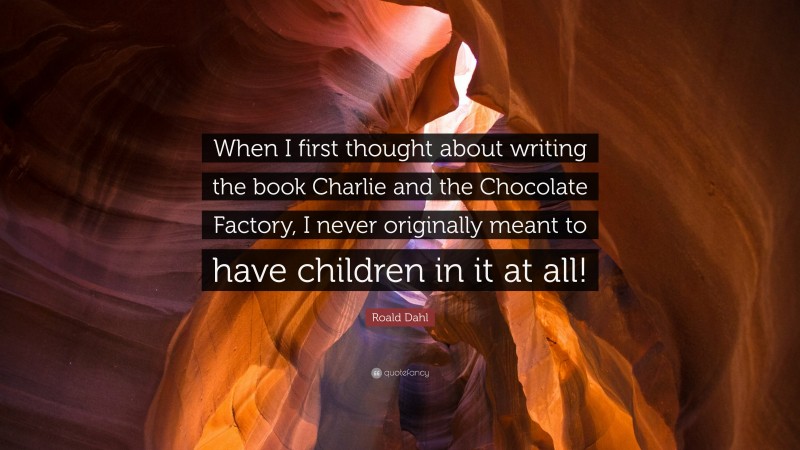 When I first thought about writing the book Charlie and the Chocolate Factory, I never originally meant to have children in it at all!

Roald Dahl

quotefancy